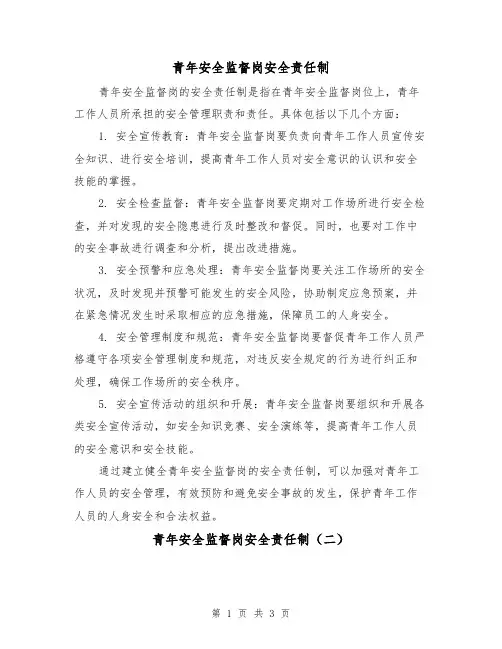 青年安全监督岗安全责任制

青年安全监督岗的安全责任制是指在青年安全监督岗位上，青年工作人员所承担的安全管理职责和责任。具体包括以下几个方面：

1. 安全宣传教育：青年安全监督岗要负责向青年工作人员宣传安全知识、进行安全培训，提高青年工作人员对安全意识的认识和安全技能的掌握。

2. 安全检查监督：青年安全监督岗要定期对工作场所进行安全检查，并对发现的安全隐患进行及时整改和督促。同时，也要对工作中的安全事故进行调查和分析，提出改进措施。

3. 安全预警和应急处理：青年安全监督岗要关注工作场所的安全状况，及时发现并预警可能发生的安全风险，协助制定应急预案，并在紧急情况发生时采取相应的应急措施，保障员工的人身安全。

4. 安全管理制度和规范：青年安全监督岗要督促青年工作人员严格遵守各项安全管理制度和规范，对违反安全规定的行为进行纠正和处理，确保工作场所的安全秩序。

5. 安全宣传活动的组织和开展：青年安全监督岗要组织和开展各类安全宣传活动，如安全知识竞赛、安全演练等，提高青年工作人员的安全意识和安全技能。

通过建立健全青年安全监督岗的安全责任制，可以加强对青年工作人员的安全管理，有效预防和避免安全事故的发生，保护青年工作人员的人身安全和合法权益。

青年安全监督岗安全责任制（二）

第 1 页 共 3 页